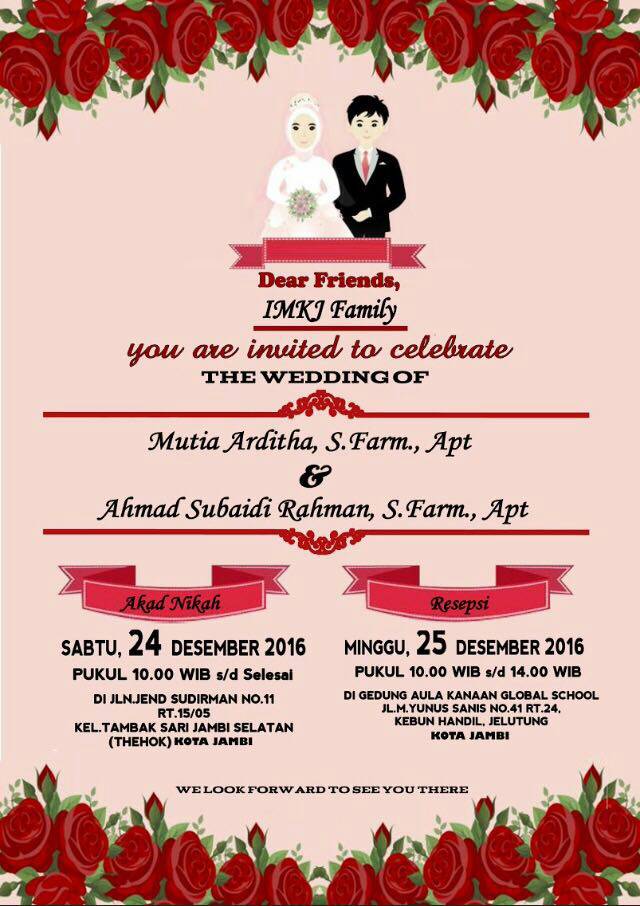 Dear Friends,
IMKJ Family
you are invited to celebrate
THE WEDDING OF

Mutia Arditha, S.Farm., Apt
&
Ahmad Subaidi Rahman, S.Farm., Apt

Akad Nikah

SABTU, 24 DESEMBER 2016
PUKUL 10.00 WIB s/d Selesai
DI JLN.JEND SUDIRMAN NO.11
RT.15/05
KEL.TAMBAK SARI JAMBI SELATAN
(THEHOK) KOTA JAMBI

Resepsi

MINGGU, 25 DESEMBER 2016
PUKUL 10.00 WIB s/d 14.00 WIB
DI GEDUNG AULA KANAAN GLOBAL SCHOOL
JL.M.YUNUS SANIS NO.41 RT.24,
KEBUN HANDIL, JELUTUNG
KOTA JAMBI

WE LOOK FORWARD TO SEE YOU THERE